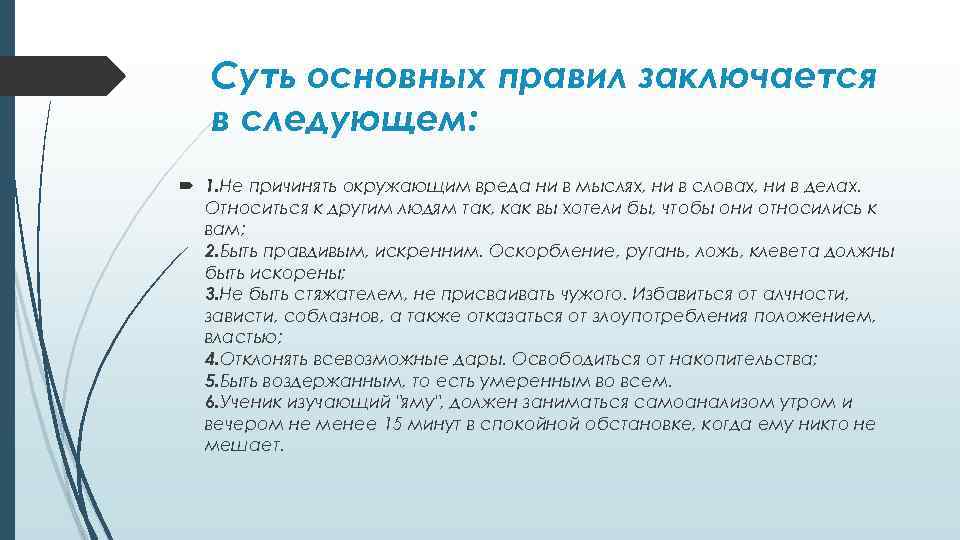 Суть основных правил заключается в следующем:

1.Не причинять окружающим вреда ни в мыслях, ни в словах, ни в делах. Относиться к другим людям так, как вы хотели бы, чтобы они относились к вам;
2.Быть правдивым, искренним. Оскорбление, ругань, ложь, клевета должны быть искорены;
3.Не быть стяжателем, не присваивать чужого. Избавиться от алчности, зависти, соблазнов, а также отказаться от злоупотребления положением, властью;
4.Отклонять всевозможные дары. Освободиться от накопительства;
5.Быть воздержанным, то есть умеренным во всем.
6.Ученик изучающий "яму", должен заниматься самоанализом утром и вечером не менее 15 минут в спокойной обстановке, когда ему никто не мешает.